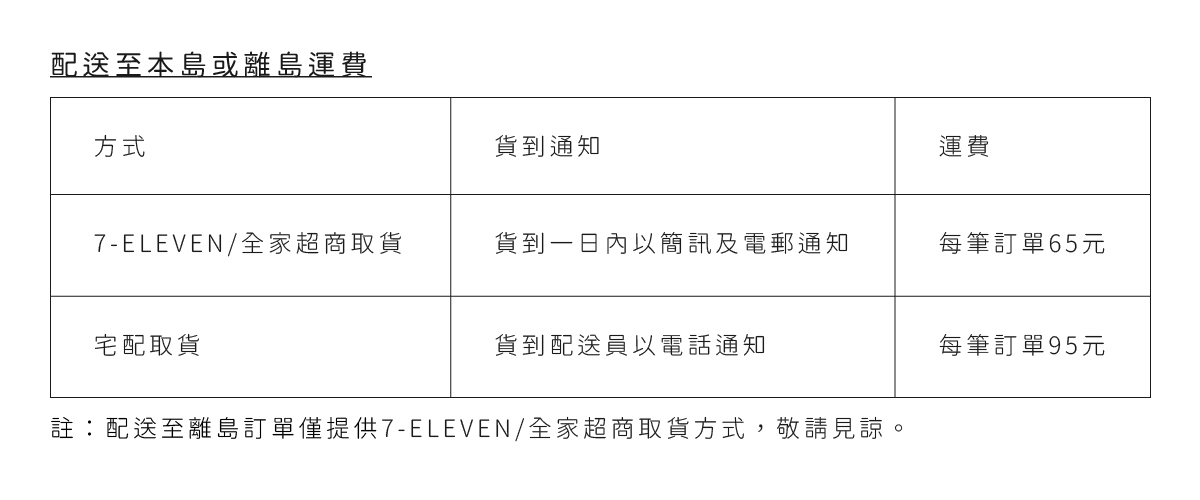 配送至本島或離島運費

| 方式 | 貨到通知 | 運費 |
|---|---|---|
| 7-ELEVEN/全家超商取貨 | 貨到一日內以簡訊及電郵通知 | 每筆訂單65元 |
| 宅配取貨 | 貨到配送員以電話通知 | 每筆訂單95元 |

註：配送至離島訂單僅提供7-ELEVEN/全家超商取貨方式，敬請見諒。